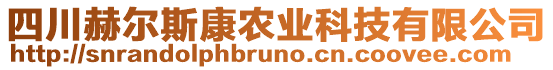 四川赫尔斯康农业科技有限公司
http://snrandolphbruno.cn.coovee.com